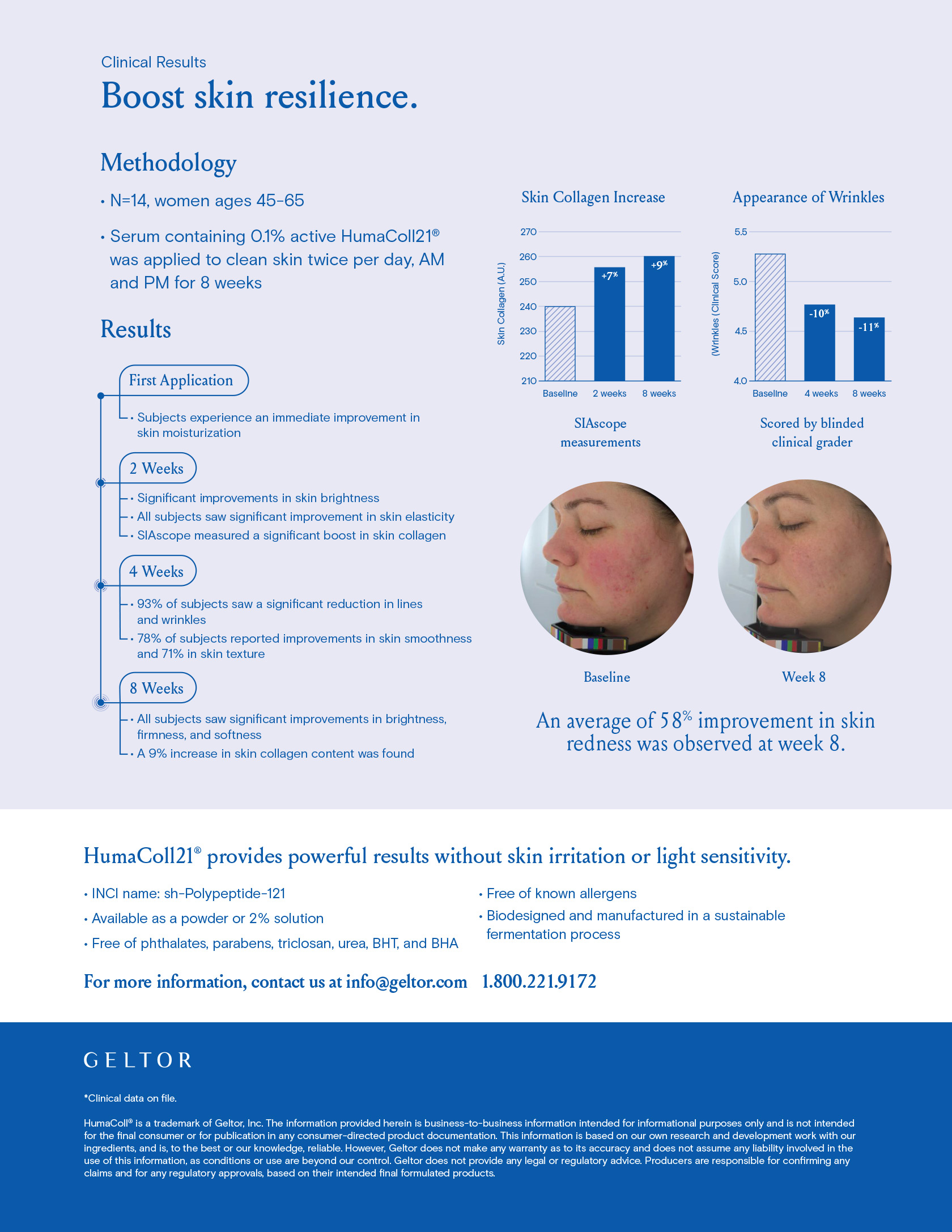 Clinical Results

Boost skin resilience.

Methodology

• N=14, women ages 45-65

• Serum containing 0.1% active HumaColl21® was applied to clean skin twice per day, AM and PM for 8 weeks

Results

First Application

• Subjects experience an immediate improvement in skin moisturization

2 Weeks

• Significant improvements in skin brightness
• All subjects saw significant improvement in skin elasticity
• SIAscope measured a significant boost in skin collagen

4 Weeks

• 93% of subjects saw a significant reduction in lines and wrinkles
• 78% of subjects reported improvements in skin smoothness and 71% in skin texture

8 Weeks

• All subjects saw significant improvements in brightness, firmness, and softness
• A 9% increase in skin collagen content was found

Skin Collagen Increase

Skin Collagen (A.U.)
270
260
250
240
230
220
210
+7%
+9%
Baseline 2 weeks 8 weeks

SIAscope measurements

Appearance of Wrinkles

(Wrinkles (Clinical Score)
5.5
5.0
4.5
4.0
-10%
-11%
Baseline 4 weeks 8 weeks

Scored by blinded clinical grader

Baseline

Week 8

An average of 58% improvement in skin redness was observed at week 8.

HumaColl21® provides powerful results without skin irritation or light sensitivity.

• INCI name: sh-Polypeptide-121
• Available as a powder or 2% solution
• Free of phthalates, parabens, triclosan, urea, BHT, and BHA

• Free of known allergens
• Biodesigned and manufactured in a sustainable fermentation process

For more information, contact us at info@geltor.com 1.800.221.9172

GELTOR

*Clinical data on file.

HumaColl® is a trademark of Geltor, Inc. The information provided herein is business-to-business information intended for informational purposes only and is not intended for the final consumer or for publication in any consumer-directed product documentation. This information is based on our own research and development work with our ingredients, and is, to the best or our knowledge, reliable. However, Geltor does not make any warranty as to its accuracy and does not assume any liability involved in the use of this information, as conditions or use are beyond our control. Geltor does not provide any legal or regulatory advice. Producers are responsible for confirming any claims and for any regulatory approvals, based on their intended final formulated products.